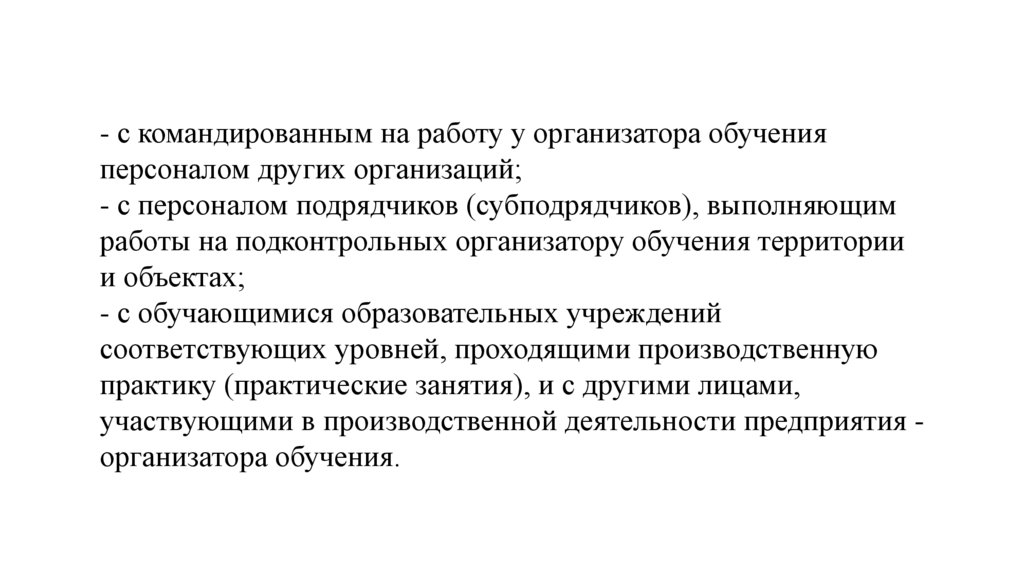 - с командированным на работу у организатора обучения персоналом других организаций;
- с персоналом подрядчиков (субподрядчиков), выполняющим работы на подконтрольных организатору обучения территории и объектах;
- с обучающимися образовательных учреждений соответствующих уровней, проходящими производственную практику (практические занятия), и с другими лицами, участвующими в производственной деятельности предприятия - организатора обучения.